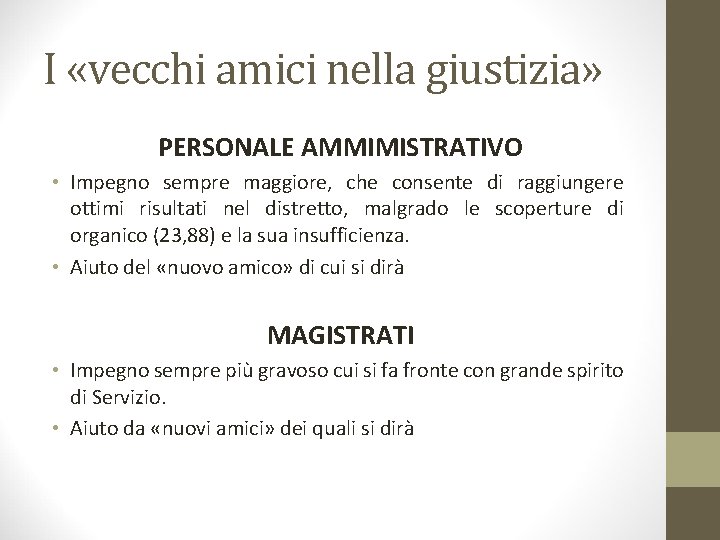 I «vecchi amici nella giustizia»

PERSONALE AMMIMISTRATIVO

• Impegno sempre maggiore, che consente di raggiungere ottimi risultati nel distretto, malgrado le scoperture di organico (23,88) e la sua insufficienza.

• Aiuto del «nuovo amico» di cui si dirà

MAGISTRATI

• Impegno sempre più gravoso cui si fa fronte con grande spirito di Servizio.

• Aiuto da «nuovi amici» dei quali si dirà